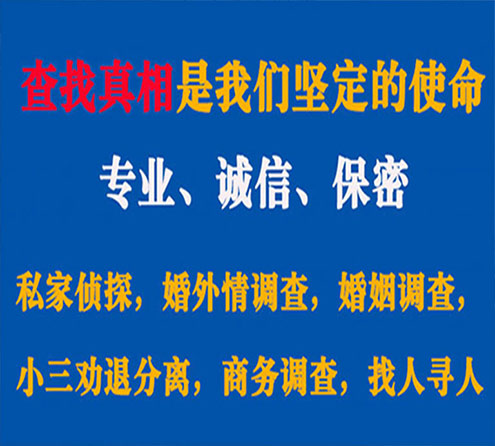 查找真相是我们坚定的使命

专业、诚信、保密

私家侦探，婚外情调查，婚姻调查，

小三劝退分离，商务调查，找人寻人